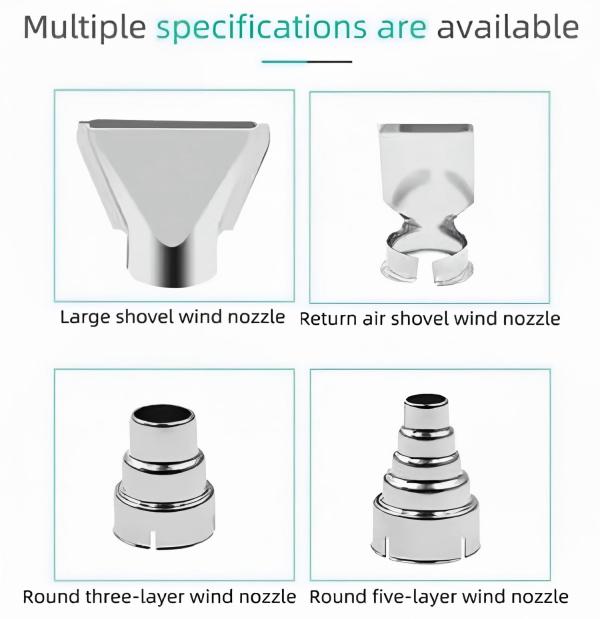 Multiple specifications are available

Large shovel wind nozzle

Return air shovel wind nozzle

Round three-layer wind nozzle

Round five-layer wind nozzle